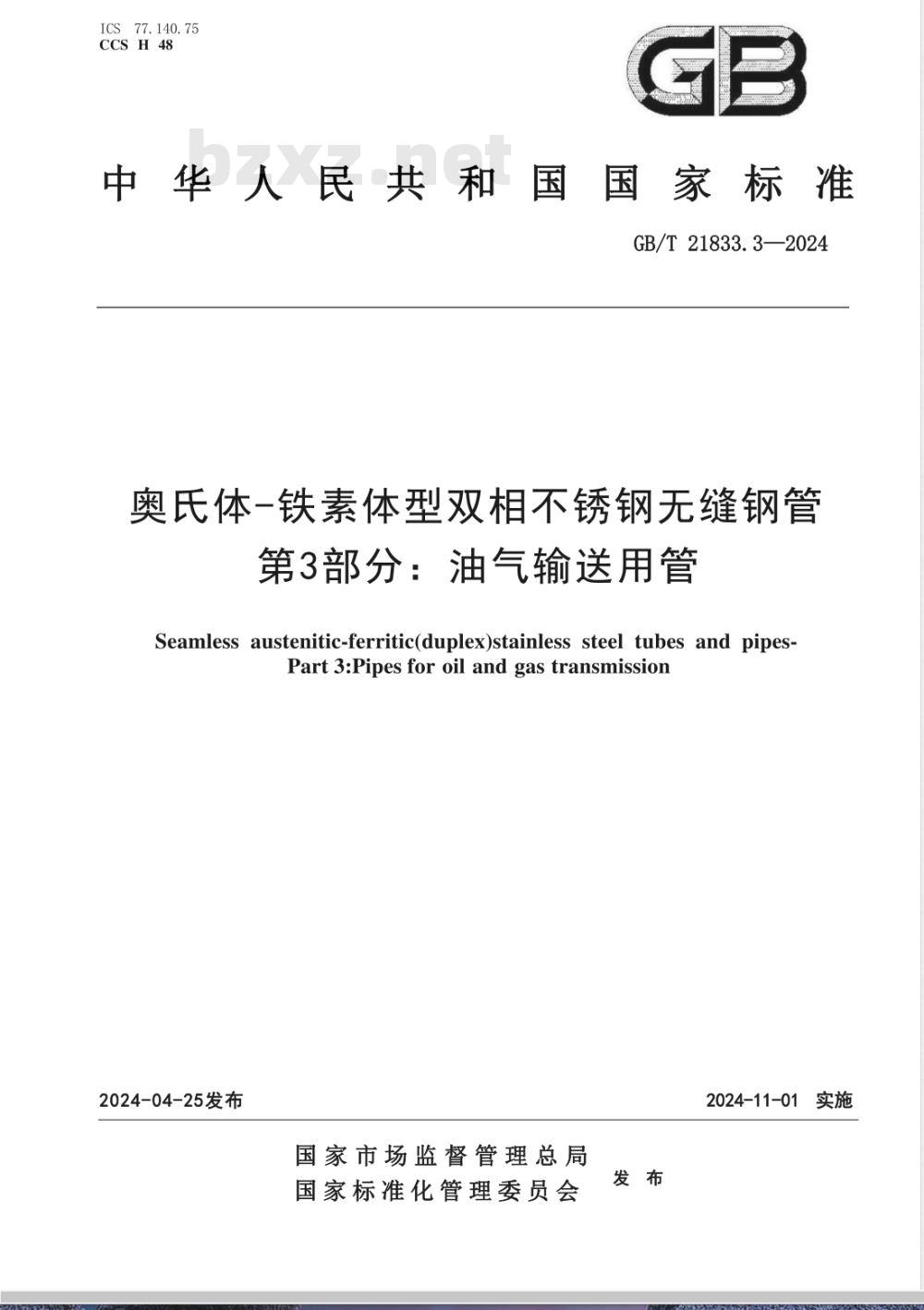 ICS 77.140.75
CCS H 48

GB

bzxz.net

中华人民共和国国家标准

GB/T 21833.3—2024

奥氏体-铁素体型双相不锈钢无缝钢管
第3部分：油气输送用管

Seamless austenitic-ferritic(duplex)stainless steel tubes and pipes-
Part 3:Pipes for oil and gas transmission

2024-04-25发布

2024-11-01 实施

国家市场监督管理总局
国家标准化管理委员会
发布